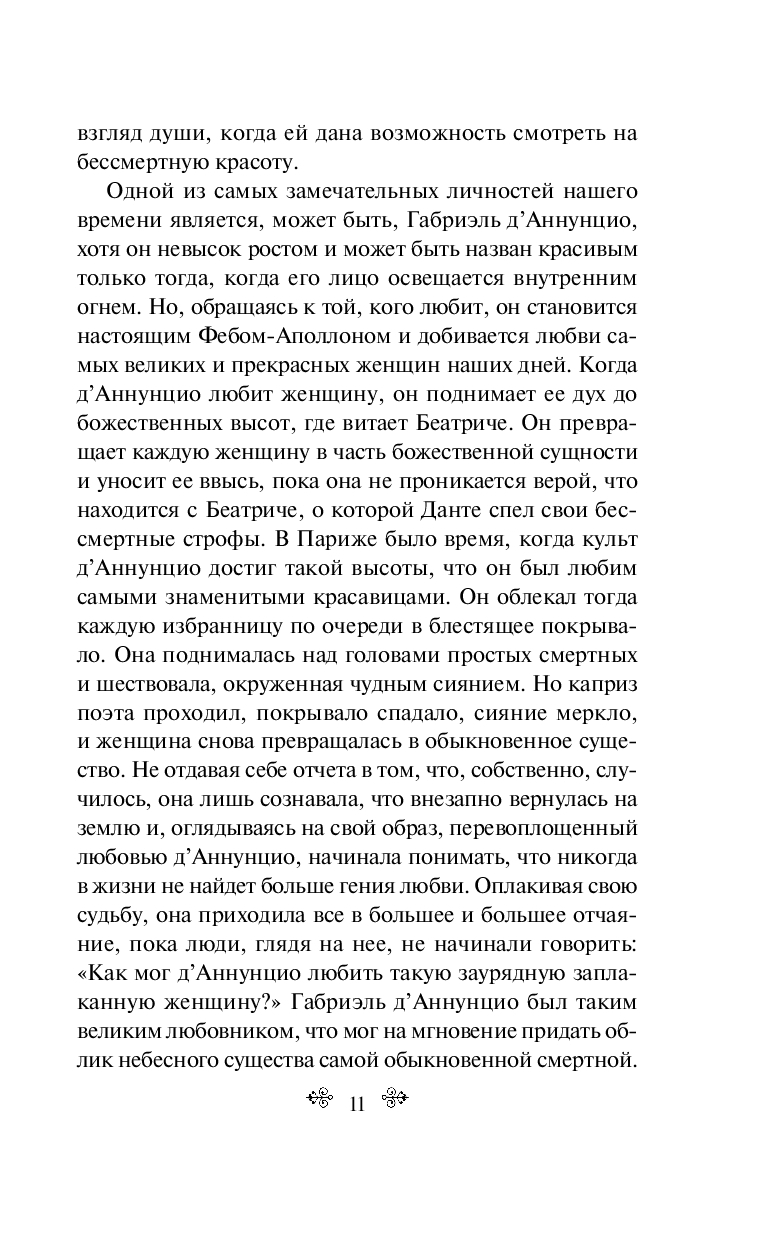 взгляд души, когда ей дана возможность смотреть на бессмертную красоту.

Одной из самых замечательных личностей нашего времени является, может быть, Габриэль д'Аннунцио, хотя он невысок ростом и может быть назван красивым только тогда, когда его лицо освещается внутренним огнем. Но, обращаясь к той, кого любит, он становится настоящим Фебом-Аполлоном и добивается любви самых великих и прекрасных женщин наших дней. Когда д'Аннунцио любит женщину, он поднимает ее дух до божественных высот, где витает Беатриче. Он превращает каждую женщину в часть божественной сущности и уносит ее ввысь, пока она не проникается верой, что находится с Беатриче, о которой Данте спел свои бессмертные строфы. В Париже было время, когда культ д'Аннунцио достиг такой высоты, что он был любим самыми знаменитыми красавицами. Он облекал тогда каждую избранницу по очереди в блестящее покрывало. Она поднималась над головами простых смертных и шествовала, окруженная чудным сиянием. Но каприз поэта проходил, покрывало спадало, сияние меркло, и женщина снова превращалась в обыкновенное существо. Не отдавая себе отчета в том, что, собственно, случилось, она лишь сознавала, что внезапно вернулась на землю и, оглядываясь на свой образ, перевоплощенный любовью д'Аннунцио, начинала понимать, что никогда в жизни не найдет больше гения любви. Оплакивая свою судьбу, она приходила все в большее и большее отчаяние, пока люди, глядя на нее, не начинали говорить: «Как мог д'Аннунцио любить такую заурядную заплаканную женщину?» Габриэль д'Аннунцио был таким великим любовником, что мог на мгновение придать облик небесного существа самой обыкновенной смертной.

11